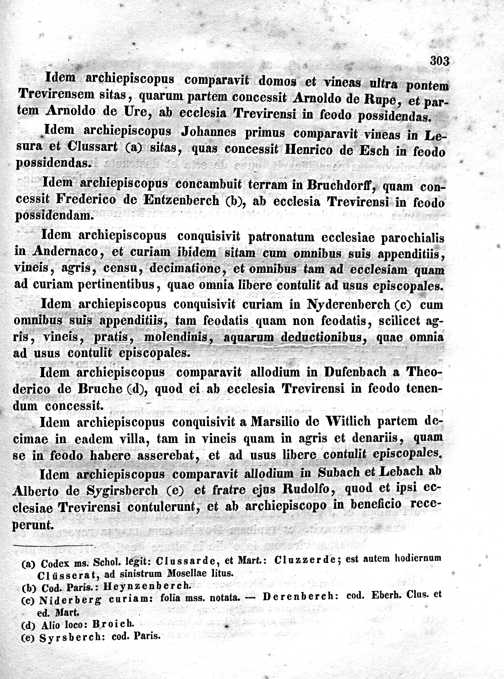 303

Idem archiepiscopus comparavit domos et vineas ultra pontem Trevirensem sitas, quarum partem concessit Arnoldo de Rupe, et partem Arnoldo de Ure, ab ecclesia Trevirensi in feodo possidendas.

Idem archiepiscopus Johannes primus comparavit vineas in Lesura et Clussart (a) sitas, quas concessit Henrico de Esch in feodo possidendas.

Idem archiepiscopus concambuit terram in Bruchdorff, quam concessit Frederico de Entzenberch (b), ab ecclesia Trevirensi in feodo possidendam.

Idem archiepiscopus conquisivit patronatum ecclesiae parochialis in Andernaco, et curiam ibidem sitam cum omnibus suis appenditiis, vineis, agris, censu, decimatione, et omnibus tam ad ecclesiam quam ad curiam pertinentibus, quae omnia libere contulit ad usus episcopales.

Idem archiepiscopus conquisivit curiam in Nyderenberch (c) cum omnibus suis appenditiis, tam feodatis quam non feodatis, scilicet agris, vineis, pratis, molendinis, aquarum deductionibus, quae omnia ad usus contulit episcopales.

Idem archiepiscopus comparavit allodium in Dufenbach a Theoderico de Bruche (d), quod ei ab ecclesia Trevirensi in feodo tenendum concessit.

Idem archiepiscopus conquisivit a Marsilio de Witlich partem decimae in eadem villa, tam in vineis quam in agris et denariis, quam se in feodo habere asserebat, et ad usus libere contulit episcopales.

Idem archiepiscopus comparavit allodium in Subach et Lebach ab Alberto de Sygirsberch (e) et fratre ejus Rudolfo, quod et ipsi ecclesiae Trevirensi contulerunt, et ab archiepiscopo in beneficio receperunt.

(a) Codex ms. Schol. legit: Clussarde, et Mart.: Cluzzerde; est autem hodiernum Clüsserat, ad sinistrum Mosellae litus.
(b) Cod. Paris.: Heynzenberch.
(c) Niderberg curiam: folia mss. notata. — Derenberch: cod. Eberh. Clus. et ed. Mart.
(d) Alio loco: Broich.
(e) Syrsberch: cod. Paris.